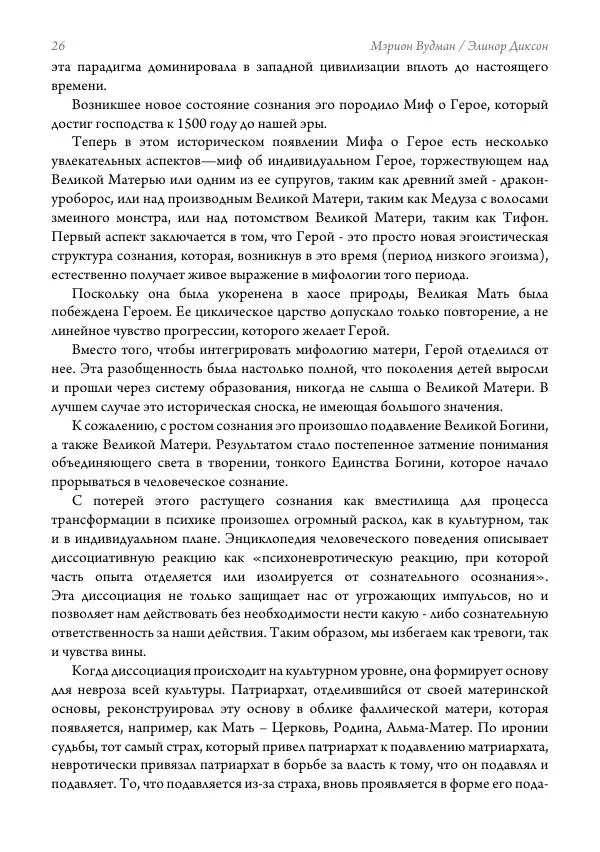 26 Мэрион Вудман / Элинор Диксон

эта парадигма доминировала в западной цивилизации вплоть до настоящего времени.

Возникшее новое состояние сознания эго породило Миф о Герое, который достиг господства к 1500 году до нашей эры.

Теперь в этом историческом появлении Мифа о Герое есть несколько увлекательных аспектов—миф об индивидуальном Герое, торжествующем над Великой Матерью или одним из ее супругов, таким как древний змей - дракон-уроборос, или над производным Великой Матери, таким как Медуза с волосами змеиного монстра, или над потомством Великой Матери, таким как Тифон. Первый аспект заключается в том, что Герой - это просто новая эгоистическая структура сознания, которая, возникнув в это время (период низкого эгоизма), естественно получает живое выражение в мифологии того периода.

Поскольку она была укоренена в хаосе природы, Великая Мать была побеждена Героем. Ее циклическое царство допускало только повторение, а не линейное чувство прогрессии, которого желает Герой.

Вместо того, чтобы интегрировать мифологию матери, Герой отделился от нее. Эта разобщенность была настолько полной, что поколения детей выросли и прошли через систему образования, никогда не слыша о Великой Матери. В лучшем случае это историческая сноска, не имеющая большого значения.

К сожалению, с ростом сознания эго произошло подавление Великой Богини, а также Великой Матери. Результатом стало постепенное затмение понимания объединяющего света в творении, тонкого Единства Богини, которое начало прорываться в человеческое сознание.

С потерей этого растущего сознания как вместилища для процесса трансформации в психике произошел огромный раскол, как в культурном, так и в индивидуальном плане. Энциклопедия человеческого поведения описывает диссоциативную реакцию как «психоневротическую реакцию, при которой часть опыта отделяется или изолируется от сознательного осознания». Эта диссоциация не только защищает нас от угрожающих импульсов, но и позволяет нам действовать без необходимости нести какую - либо сознательную ответственность за наши действия. Таким образом, мы избегаем как тревоги, так и чувства вины.

Когда диссоциация происходит на культурном уровне, она формирует основу для невроза всей культуры. Патриархат, отделившийся от своей материнской основы, реконструировал эту основу в облике фаллической матери, которая появляется, например, как Мать – Церковь, Родина, Альма-Матер. По иронии судьбы, тот самый страх, который привел патриархат к подавлению матриархата, невротически привязал патриархат в борьбе за власть к тому, что он подавлял и подавляет. То, что подавляется из-за страха, вновь проявляется в форме его пода-